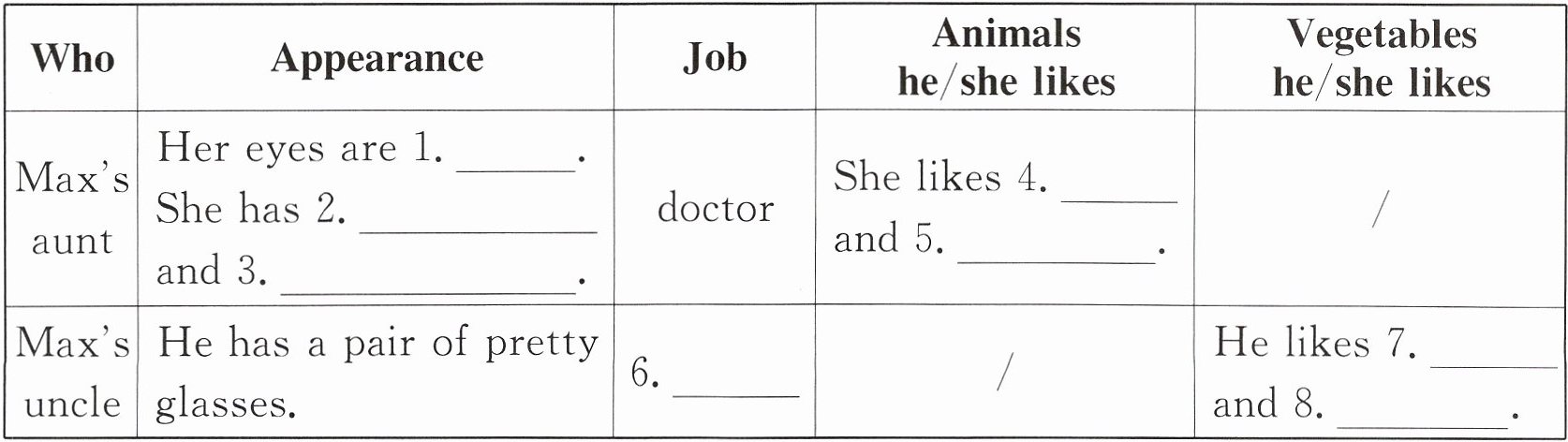 | Who | Appearance | Job | Animals he/she likes | Vegetables he/she likes |
|---|---|---|---|---|
| Max's aunt | Her eyes are 1. ____. She has 2. ____ and 3. ____. | doctor | She likes 4. ____ and 5. ____. | / |
| Max's uncle | He has a pair of pretty glasses. | 6. ____ | / | He likes 7. ____ and 8. ____. |